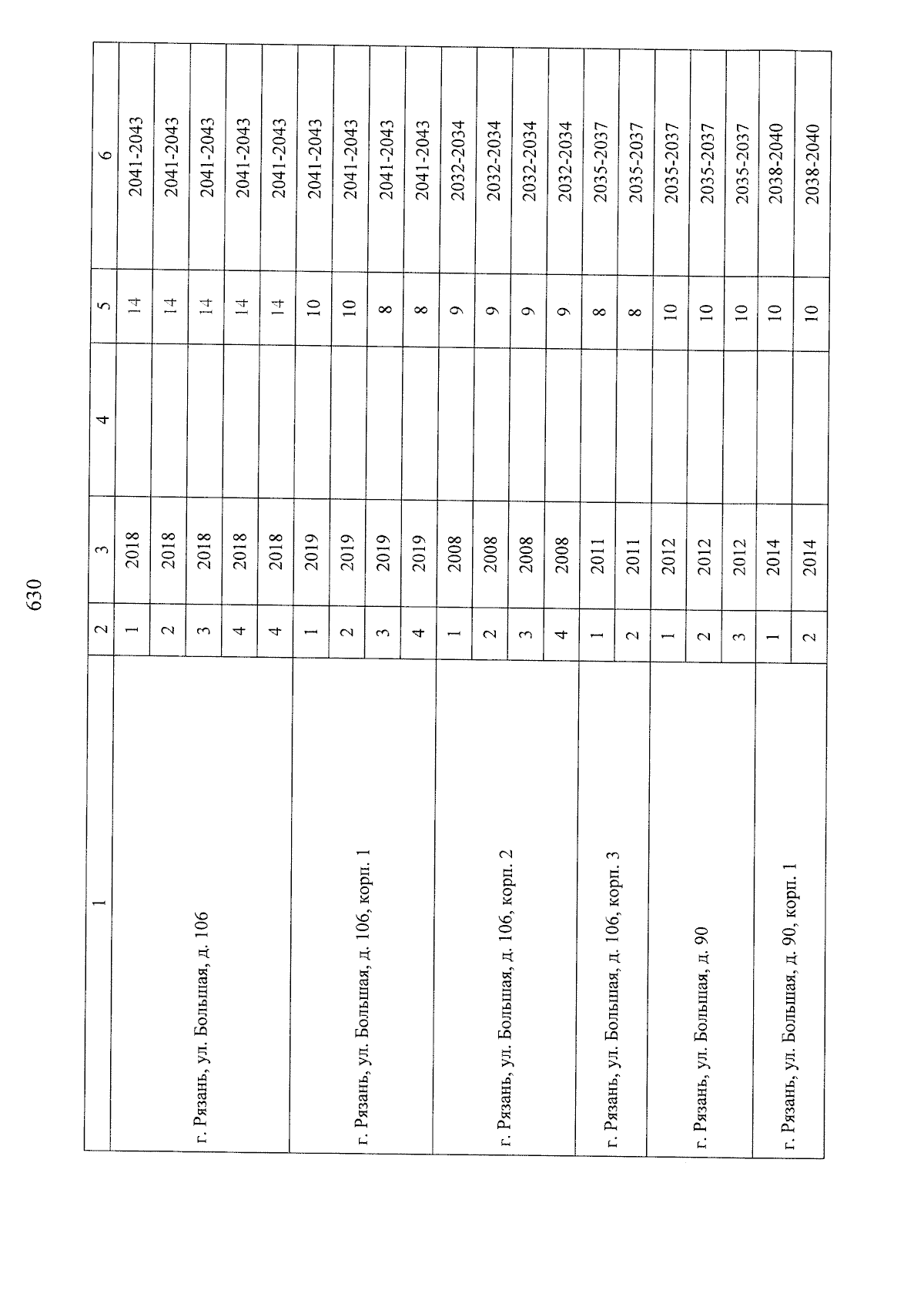 630

| 1 | 2 | 3 | 4 | 5 | 6 |
|---|---|---|---|---|---|
| г. Рязань, ул. Большая, д. 106 | 1 | 2018 | | 14 | 2041-2043 |
| | 2 | 2018 | | 14 | 2041-2043 |
| | 3 | 2018 | | 14 | 2041-2043 |
| | 4 | 2018 | | 14 | 2041-2043 |
| | 4 | 2018 | | 14 | 2041-2043 |
| г. Рязань, ул. Большая, д. 106, корп. 1 | 1 | 2019 | | 10 | 2041-2043 |
| | 2 | 2019 | | 10 | 2041-2043 |
| | 3 | 2019 | | 8 | 2041-2043 |
| | 4 | 2019 | | 8 | 2041-2043 |
| г. Рязань, ул. Большая, д. 106, корп. 2 | 1 | 2008 | | 9 | 2032-2034 |
| | 2 | 2008 | | 9 | 2032-2034 |
| | 3 | 2008 | | 9 | 2032-2034 |
| | 4 | 2008 | | 9 | 2032-2034 |
| г. Рязань, ул. Большая, д. 106, корп. 3 | 1 | 2011 | | 8 | 2035-2037 |
| | 2 | 2011 | | 8 | 2035-2037 |
| г. Рязань, ул. Большая, д. 90 | 1 | 2012 | | 10 | 2035-2037 |
| | 2 | 2012 | | 10 | 2035-2037 |
| | 3 | 2012 | | 10 | 2035-2037 |
| г. Рязань, ул. Большая, д. 90, корп. 1 | 1 | 2014 | | 10 | 2038-2040 |
| | 2 | 2014 | | 10 | 2038-2040 |